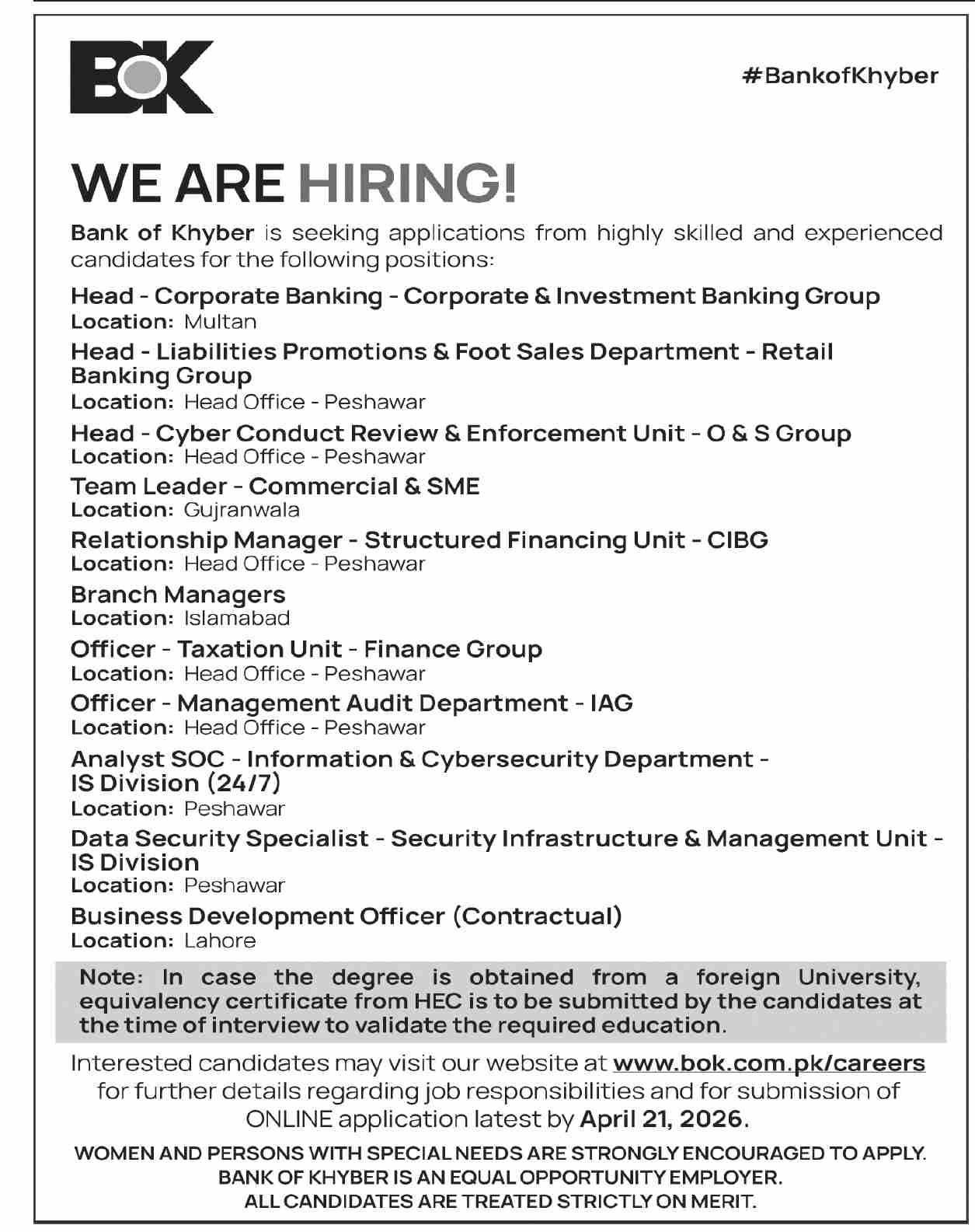 BOK

#BankofKhyber

WE ARE HIRING!

Bank of Khyber is seeking applications from highly skilled and experienced candidates for the following positions:

Head - Corporate Banking - Corporate & Investment Banking Group
Location: Multan

Head - Liabilities Promotions & Foot Sales Department - Retail Banking Group
Location: Head Office - Peshawar

Head - Cyber Conduct Review & Enforcement Unit - O & S Group
Location: Head Office - Peshawar

Team Leader - Commercial & SME
Location: Gujranwala

Relationship Manager - Structured Financing Unit - CIBG
Location: Head Office - Peshawar

Branch Managers
Location: Islamabad

Officer - Taxation Unit - Finance Group
Location: Head Office - Peshawar

Officer - Management Audit Department - IAG
Location: Head Office - Peshawar

Analyst SOC - Information & Cybersecurity Department - IS Division (24/7)
Location: Peshawar

Data Security Specialist - Security Infrastructure & Management Unit - IS Division
Location: Peshawar

Business Development Officer (Contractual)
Location: Lahore

Note: In case the degree is obtained from a foreign University, equivalency certificate from HEC is to be submitted by the candidates at the time of interview to validate the required education.

Interested candidates may visit our website at www.bok.com.pk/careers for further details regarding job responsibilities and for submission of ONLINE application latest by April 21, 2026.

WOMEN AND PERSONS WITH SPECIAL NEEDS ARE STRONGLY ENCOURAGED TO APPLY.
BANK OF KHYBER IS AN EQUAL OPPORTUNITY EMPLOYER.
ALL CANDIDATES ARE TREATED STRICTLY ON MERIT.